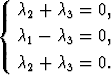 $\begin{cases} \lambda_2 + \lambda_3 = 0, \\ \lambda_1 - \lambda_3 = 0, \\ \lambda_2 + \lambda_3 = 0. \end{cases}$